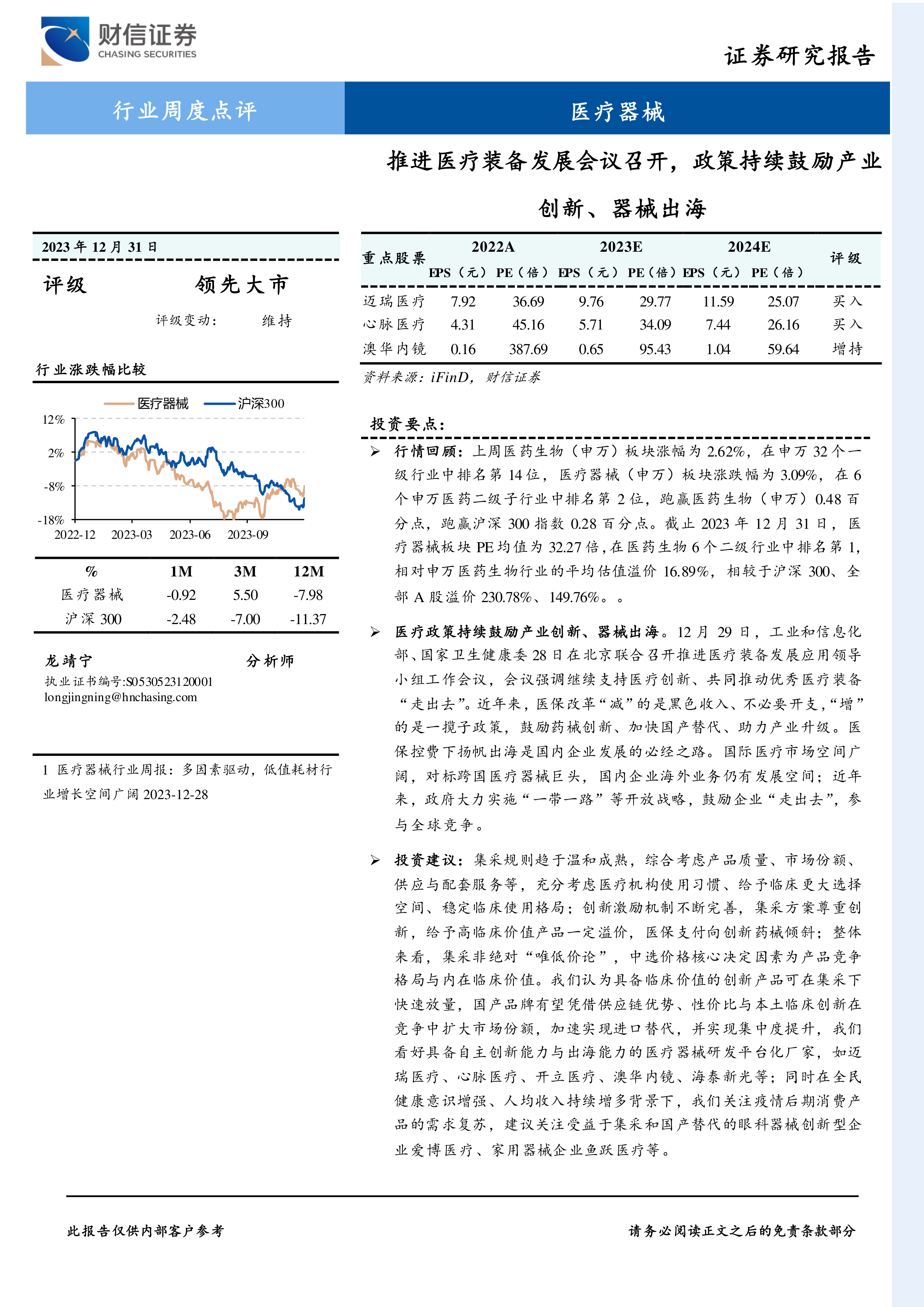 财信证券
CHASING SECURITIES

证券研究报告

行业周度点评

医疗器械

推进医疗装备发展会议召开，政策持续鼓励产业创新、器械出海

2023 年 12 月 31 日

评级　　领先大市

评级变动：　　维持

行业涨跌幅比较

医疗器械　沪深300

12%
2%
-8%
-18%
2022-12　2023-03　2023-06　2023-09

| % | 1M | 3M | 12M |
|---|---|---|---|
| 医疗器械 | -0.92 | 5.50 | -7.98 |
| 沪深 300 | -2.48 | -7.00 | -11.37 |

龙靖宁　　分析师
执业证书编号:S0530523120001
longjingning@hnchasing.com

1 医疗器械行业周报：多因素驱动，低值耗材行业增长空间广阔 2023-12-28

| 重点股票 | 2022A EPS（元） | 2022A PE（倍） | 2023E EPS（元） | 2023E PE（倍） | 2024E EPS（元） | 2024E PE（倍） | 评级 |
|---|---|---|---|---|---|---|---|
| 迈瑞医疗 | 7.92 | 36.69 | 9.76 | 29.77 | 11.59 | 25.07 | 买入 |
| 心脉医疗 | 4.31 | 45.16 | 5.71 | 34.09 | 7.44 | 26.16 | 买入 |
| 澳华内镜 | 0.16 | 387.69 | 0.65 | 95.43 | 1.04 | 59.64 | 增持 |

资料来源：iFinD，财信证券

投资要点：

➢ 行情回顾：上周医药生物（申万）板块涨幅为 2.62%，在申万 32 个一级行业中排名第 14 位，医疗器械（申万）板块涨跌幅为 3.09%，在 6 个申万医药二级子行业中排名第 2 位，跑赢医药生物（申万）0.48 百分点，跑赢沪深 300 指数 0.28 百分点。截止 2023 年 12 月 31 日，医疗器械板块 PE 均值为 32.27 倍，在医药生物 6 个二级行业中排名第 1，相对申万医药生物行业的平均估值溢价 16.89%，相较于沪深 300、全部 A 股溢价 230.78%、149.76%。。

➢ 医疗政策持续鼓励产业创新、器械出海。12 月 29 日，工业和信息化部、国家卫生健康委 28 日在北京联合召开推进医疗装备发展应用领导小组工作会议，会议强调继续支持医疗创新、共同推动优秀医疗装备“走出去”。近年来，医保改革“减”的是黑色收入、不必要开支，“增”的是一揽子政策，鼓励药械创新、加快国产替代、助力产业升级。医保控费下扬帆出海是国内企业发展的必经之路。国际医疗市场空间广阔，对标跨国医疗器械巨头，国内企业海外业务仍有发展空间；近年来，政府大力实施“一带一路”等开放战略，鼓励企业“走出去”，参与全球竞争。

➢ 投资建议：集采规则趋于温和成熟，综合考虑产品质量、市场份额、供应与配套服务等，充分考虑医疗机构使用习惯、给予临床更大选择空间、稳定临床使用格局；创新激励机制不断完善，集采方案尊重创新，给予高临床价值产品一定溢价，医保支付向创新药械倾斜；整体来看，集采非绝对“唯低价论”，中选价格核心决定因素为产品竞争格局与内在临床价值。我们认为具备临床价值的创新产品可在集采下快速放量，国产品牌有望凭借供应链优势、性价比与本土临床创新在竞争中扩大市场份额，加速实现进口替代，并实现集中度提升，我们看好具备自主创新能力与出海能力的医疗器械研发平台化厂家，如迈瑞医疗、心脉医疗、开立医疗、澳华内镜、海泰新光等；同时在全民健康意识增强、人均收入持续增多背景下，我们关注疫情后期消费产品的需求复苏，建议关注受益于集采和国产替代的眼科器械创新型企业爱博医疗、家用器械企业鱼跃医疗等。

此报告仅供内部客户参考　　请务必阅读正文之后的免责条款部分